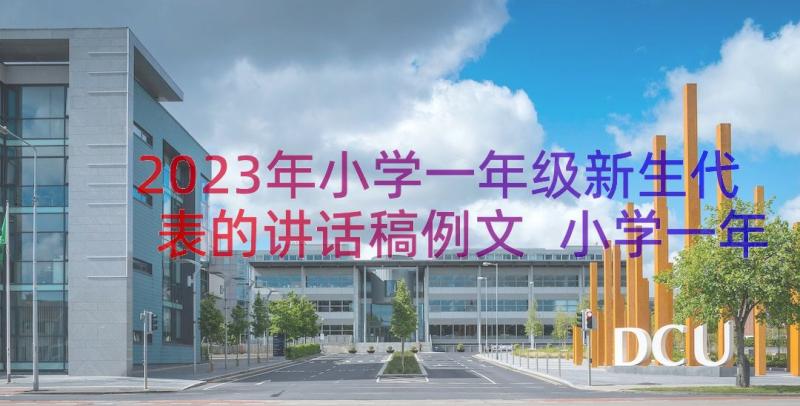 2023年小学一年级新生代表的讲话稿例文 小学一年

DCU